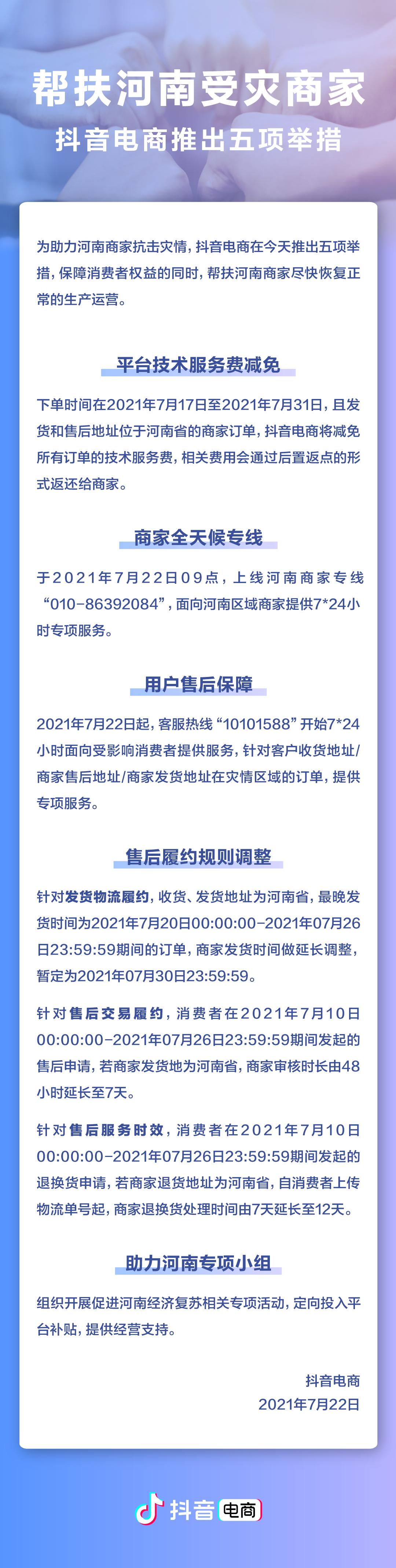 帮扶河南受灾商家

抖音电商推出五项举措

为助力河南商家抗击灾情，抖音电商在今天推出五项举措，保障消费者权益的同时，帮扶河南商家尽快恢复正常的生产运营。

平台技术服务费减免

下单时间在2021年7月17日至2021年7月31日，且发货和售后地址位于河南省的商家订单，抖音电商将减免所有订单的技术服务费，相关费用会通过后置返点的形式返还给商家。

商家全天候专线

于2021年7月22日09点，上线河南商家专线“010-86392084”，面向河南区域商家提供7*24小时专项服务。

用户售后保障

2021年7月22日起，客服热线“10101588”开始7*24小时面向受影响消费者提供服务，针对客户收货地址/商家售后地址/商家发货地址在灾情区域的订单，提供专项服务。

售后履约规则调整

针对发货物流履约，收货、发货地址为河南省，最晚发货时间为2021年7月20日00:00:00-2021年07月26日23:59:59期间的订单，商家发货时间做延长调整，暂定为2021年07月30日23:59:59。

针对售后交易履约，消费者在2021年7月10日00:00:00-2021年07月26日23:59:59期间发起的售后申请，若商家发货地为河南省，商家审核时长由48小时延长至7天。

针对售后服务时效，消费者在2021年7月10日00:00:00-2021年07月26日23:59:59期间发起的退换货申请，若商家退货地址为河南省，自消费者上传物流单号起，商家退换货处理时间由7天延长至12天。

助力河南专项小组

组织开展促进河南经济复苏相关专项活动，定向投入平台补贴，提供经营支持。

抖音电商
2021年7月22日

抖音电商